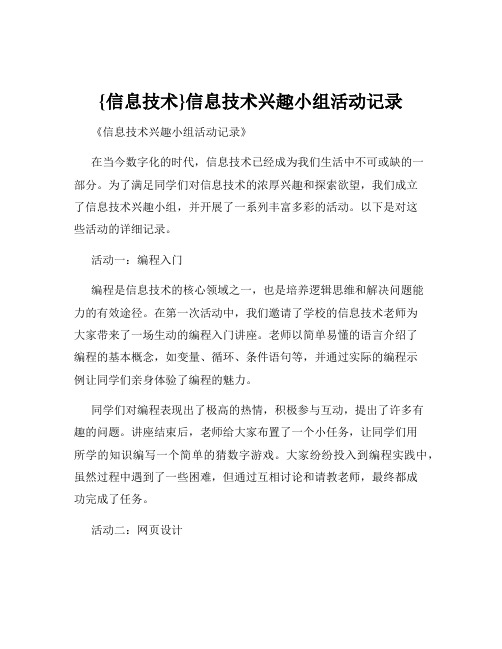 {信息技术}信息技术兴趣小组活动记录

《信息技术兴趣小组活动记录》

在当今数字化的时代，信息技术已经成为我们生活中不可或缺的一部分。为了满足同学们对信息技术的浓厚兴趣和探索欲望，我们成立了信息技术兴趣小组，并开展了一系列丰富多彩的活动。以下是对这些活动的详细记录。

活动一：编程入门

编程是信息技术的核心领域之一，也是培养逻辑思维和解决问题能力的有效途径。在第一次活动中，我们邀请了学校的信息技术老师为大家带来了一场生动的编程入门讲座。老师以简单易懂的语言介绍了编程的基本概念，如变量、循环、条件语句等，并通过实际的编程示例让同学们亲身体验了编程的魅力。

同学们对编程表现出了极高的热情，积极参与互动，提出了许多有趣的问题。讲座结束后，老师给大家布置了一个小任务，让同学们用所学的知识编写一个简单的猜数字游戏。大家纷纷投入到编程实践中，虽然过程中遇到了一些困难，但通过互相讨论和请教老师，最终都成功完成了任务。

活动二：网页设计